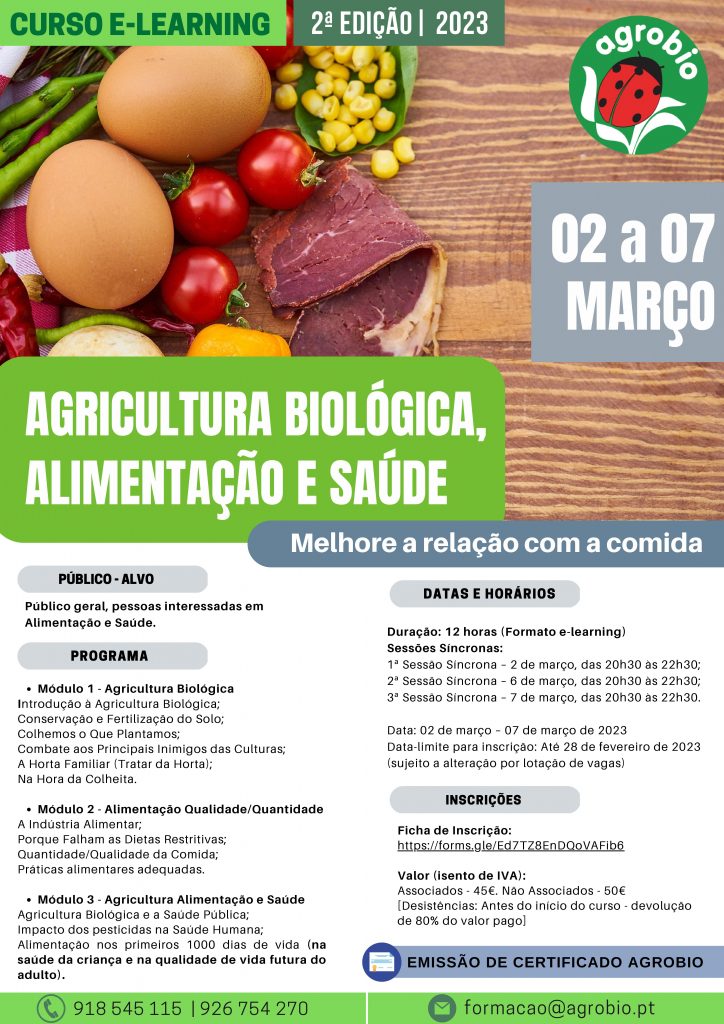 CURSO E-LEARNING

2ª EDIÇÃO | 2023

agrobio

02 a 07 MARÇO

AGRICULTURA BIOLÓGICA, ALIMENTAÇÃO E SAÚDE

Melhore a relação com a comida

PÚBLICO - ALVO

Público geral, pessoas interessadas em Alimentação e Saúde.

PROGRAMA

• Módulo 1 - Agricultura Biológica
Introdução à Agricultura Biológica;
Conservação e Fertilização do Solo;
Colhemos o Que Plantamos;
Combate aos Principais Inimigos das Culturas;
A Horta Familiar (Tratar da Horta);
Na Hora da Colheita.

• Módulo 2 - Alimentação Qualidade/Quantidade
A Indústria Alimentar;
Porque Falham as Dietas Restritivas;
Quantidade/Qualidade da Comida;
Práticas alimentares adequadas.

• Módulo 3 - Agricultura Alimentação e Saúde
Agricultura Biológica e a Saúde Pública;
Impacto dos pesticidas na Saúde Humana;
Alimentação nos primeiros 1000 dias de vida (na saúde da criança e na qualidade de vida futura do adulto).

DATAS E HORÁRIOS

Duração: 12 horas (Formato e-learning)
Sessões Síncronas:
1ª Sessão Síncrona – 2 de março, das 20h30 às 22h30;
2ª Sessão Síncrona – 6 de março, das 20h30 às 22h30;
3ª Sessão Síncrona – 7 de março, das 20h30 às 22h30.

Data: 02 de março – 07 de março de 2023
Data-limite para inscrição: Até 28 de fevereiro de 2023 (sujeito a alteração por lotação de vagas)

INSCRIÇÕES

Ficha de Inscrição:
https://forms.gle/Ed7TZ8EnDQoVAFib6

Valor (isento de IVA):
Associados - 45€. Não Associados - 50€
[Desistências: Antes do início do curso - devolução de 80% do valor pago]

EMISSÃO DE CERTIFICADO AGROBIO

918 545 115 | 926 754 270

formacao@agrobio.pt